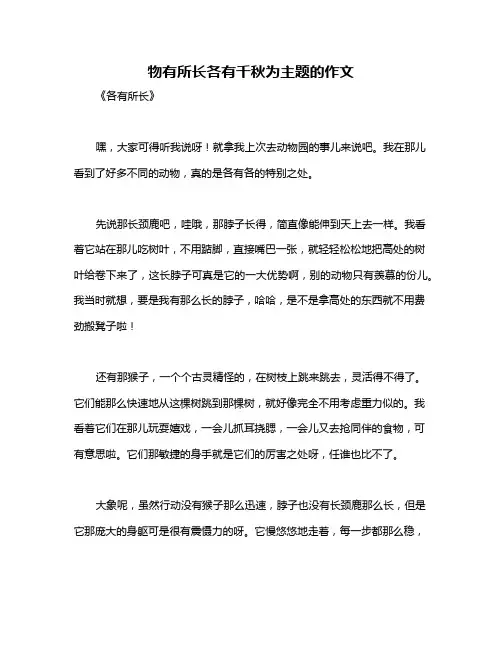 物有所长各有千秋为主题的作文

《各有所长》

嘿，大家可得听我说呀！就拿我上次去动物园的事儿来说吧。我在那儿看到了好多不同的动物，真的是各有各的特别之处。

先说那长颈鹿吧，哇哦，那脖子长得，简直像能伸到天上去一样。我看着它站在那儿吃树叶，不用踮脚，直接嘴巴一张，就轻轻松松地把高处的树叶给卷下来了，这长脖子可真是它的一大优势啊，别的动物只有羡慕的份儿。我当时就想，要是我有那么长的脖子，哈哈，是不是拿高处的东西就不用费劲搬凳子啦！

还有那猴子，一个个古灵精怪的，在树枝上跳来跳去，灵活得不得了。它们能那么快速地从这棵树跳到那棵树，就好像完全不用考虑重力似的。我看着它们在那儿玩耍嬉戏，一会儿抓耳挠腮，一会儿又去抢同伴的食物，可有意思啦。它们那敏捷的身手就是它们的厉害之处呀，任谁也比不了。

大象呢，虽然行动没有猴子那么迅速，脖子也没有长颈鹿那么长，但是它那庞大的身躯可是很有震慑力的呀。它慢悠悠地走着，每一步都那么稳，